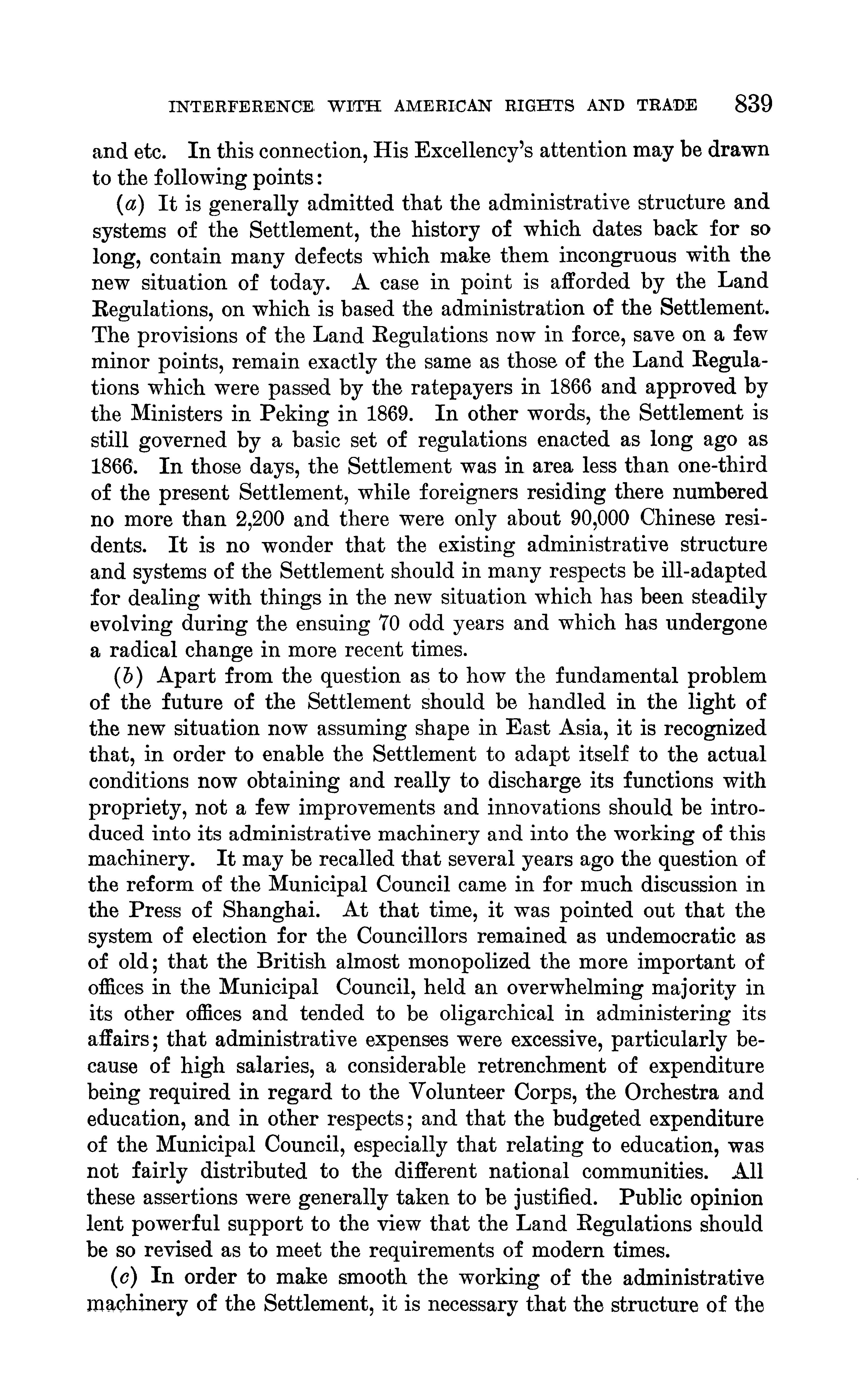 INTERFERENCE WITH AMERICAN RIGHTS AND TRADE 839

and etc. In this connection, His Excellency's attention may be drawn to the following points:

(a) It is generally admitted that the administrative structure and systems of the Settlement, the history of which dates back for so long, contain many defects which make them incongruous with the new situation of today. A case in point is afforded by the Land Regulations, on which is based the administration of the Settlement. The provisions of the Land Regulations now in force, save on a few minor points, remain exactly the same as those of the Land Regulations which were passed by the ratepayers in 1866 and approved by the Ministers in Peking in 1869. In other words, the Settlement is still governed by a basic set of regulations enacted as long ago as 1866. In those days, the Settlement was in area less than one-third of the present Settlement, while foreigners residing there numbered no more than 2,200 and there were only about 90,000 Chinese residents. It is no wonder that the existing administrative structure and systems of the Settlement should in many respects be ill-adapted for dealing with things in the new situation which has been steadily evolving during the ensuing 70 odd years and which has undergone a radical change in more recent times.

(b) Apart from the question as to how the fundamental problem of the future of the Settlement should be handled in the light of the new situation now assuming shape in East Asia, it is recognized that, in order to enable the Settlement to adapt itself to the actual conditions now obtaining and really to discharge its functions with propriety, not a few improvements and innovations should be introduced into its administrative machinery and into the working of this machinery. It may be recalled that several years ago the question of the reform of the Municipal Council came in for much discussion in the Press of Shanghai. At that time, it was pointed out that the system of election for the Councillors remained as undemocratic as of old; that the British almost monopolized the more important of offices in the Municipal Council, held an overwhelming majority in its other offices and tended to be oligarchical in administering its affairs; that administrative expenses were excessive, particularly because of high salaries, a considerable retrenchment of expenditure being required in regard to the Volunteer Corps, the Orchestra and education, and in other respects; and that the budgeted expenditure of the Municipal Council, especially that relating to education, was not fairly distributed to the different national communities. All these assertions were generally taken to be justified. Public opinion lent powerful support to the view that the Land Regulations should be so revised as to meet the requirements of modern times.

(c) In order to make smooth the working of the administrative machinery of the Settlement, it is necessary that the structure of the